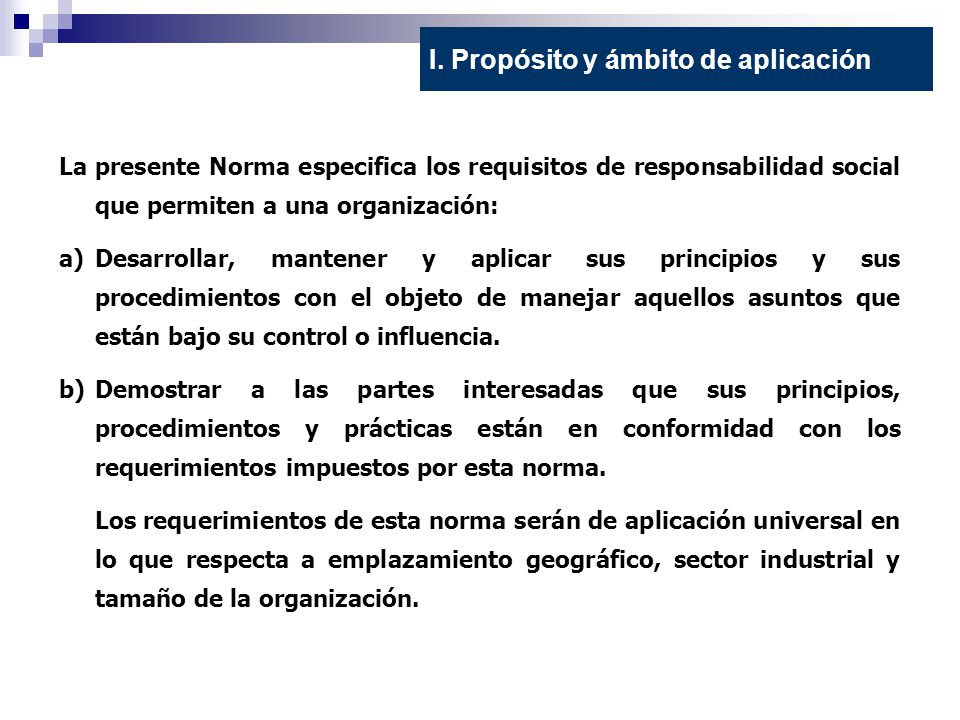 I. Propósito y ámbito de aplicación

La presente Norma especifica los requisitos de responsabilidad social que permiten a una organización:

a) Desarrollar, mantener y aplicar sus principios y sus procedimientos con el objeto de manejar aquellos asuntos que están bajo su control o influencia.

b) Demostrar a las partes interesadas que sus principios, procedimientos y prácticas están en conformidad con los requerimientos impuestos por esta norma.

Los requerimientos de esta norma serán de aplicación universal en lo que respecta a emplazamiento geográfico, sector industrial y tamaño de la organización.